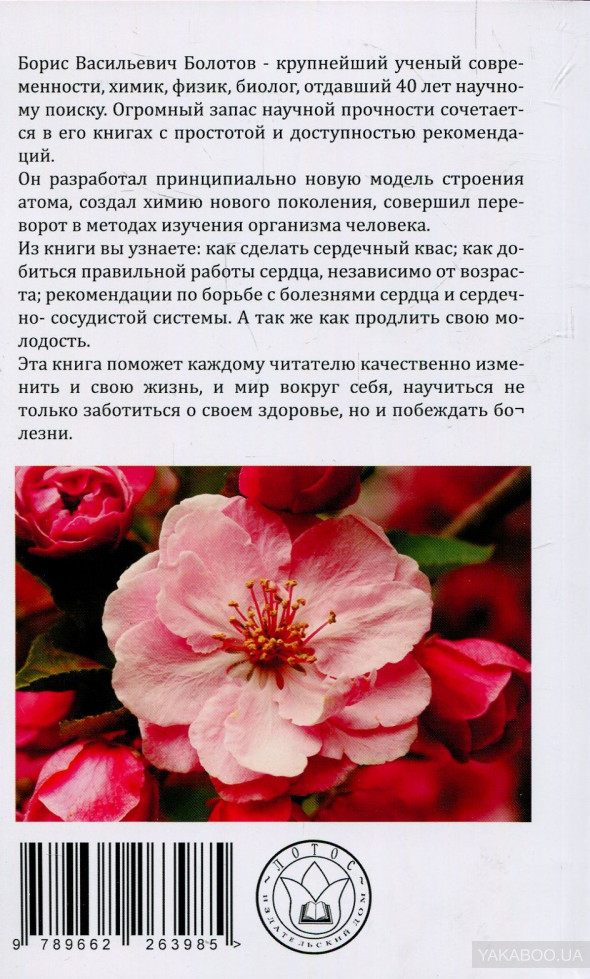 Борис Васильевич Болотов - крупнейший ученый современности, химик, физик, биолог, отдавший 40 лет научному поиску. Огромный запас научной прочности сочетается в его книгах с простотой и доступностью рекомендаций.

Он разработал принципиально новую модель строения атома, создал химию нового поколения, совершил переворот в методах изучения организма человека.

Из книги вы узнаете: как сделать сердечный квас; как добиться правильной работы сердца, независимо от возраста; рекомендации по борьбе с болезнями сердца и сердечно- сосудистой системы. А так же как продлить свою молодость.

Эта книга поможет каждому читателю качественно изменить и свою жизнь, и мир вокруг себя, научиться не только заботиться о своем здоровье, но и побеждать болезни.

ЛОТОС
ИЗДАТЕЛЬСКИЙ ДОМ

9 789662 263985 >

YAKABOO.UA